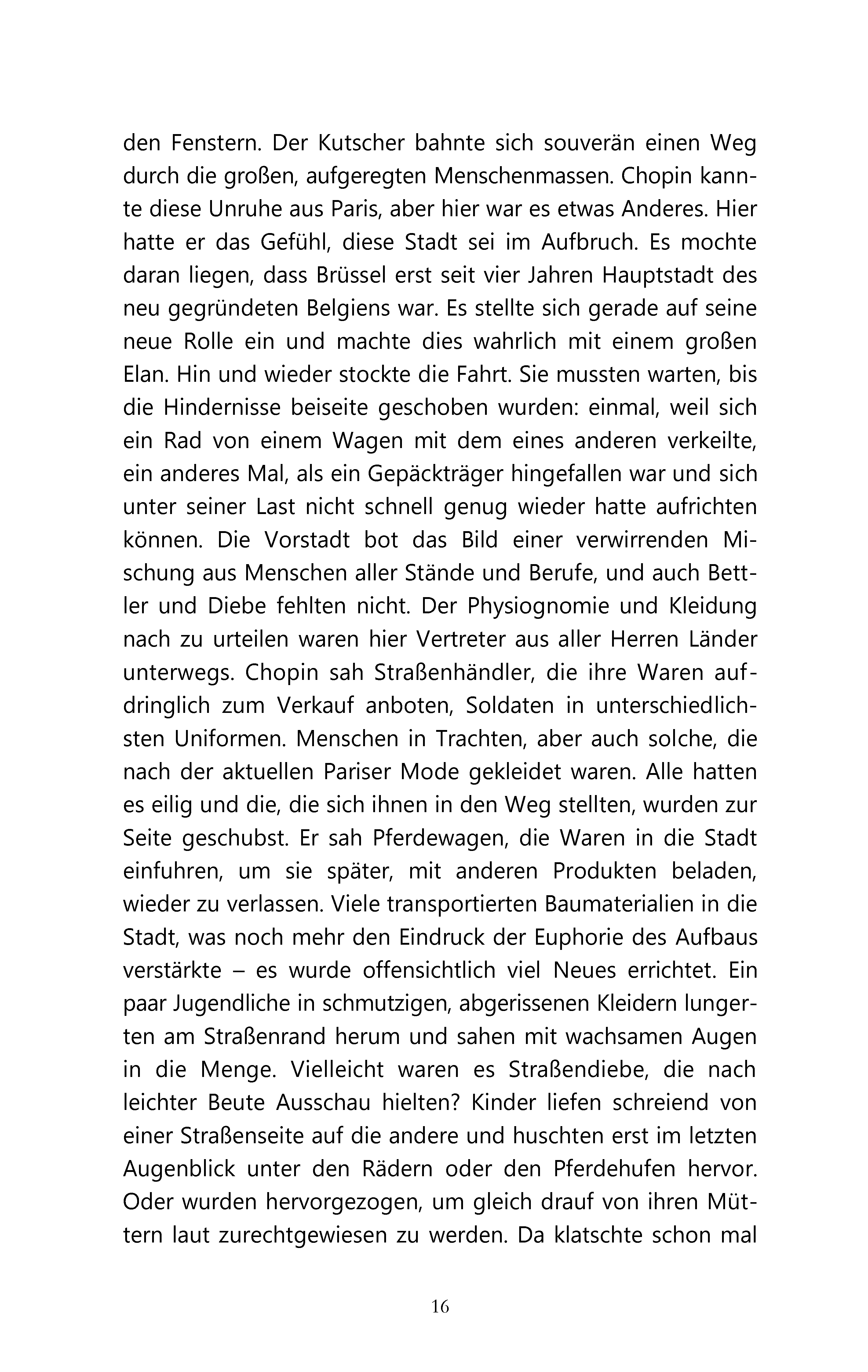 den Fenstern. Der Kutscher bahnte sich souverän einen Weg durch die großen, aufgeregten Menschenmassen. Chopin kannte diese Unruhe aus Paris, aber hier war es etwas Anderes. Hier hatte er das Gefühl, diese Stadt sei im Aufbruch. Es mochte daran liegen, dass Brüssel erst seit vier Jahren Hauptstadt des neu gegründeten Belgiens war. Es stellte sich gerade auf seine neue Rolle ein und machte dies wahrlich mit einem großen Elan. Hin und wieder stockte die Fahrt. Sie mussten warten, bis die Hindernisse beiseite geschoben wurden: einmal, weil sich ein Rad von einem Wagen mit dem eines anderen verkeilte, ein anderes Mal, als ein Gepäckträger hingefallen war und sich unter seiner Last nicht schnell genug wieder hatte aufrichten können. Die Vorstadt bot das Bild einer verwirrenden Mischung aus Menschen aller Stände und Berufe, und auch Bettler und Diebe fehlten nicht. Der Physiognomie und Kleidung nach zu urteilen waren hier Vertreter aus aller Herren Länder unterwegs. Chopin sah Straßenhändler, die ihre Waren aufdringlich zum Verkauf anboten, Soldaten in unterschiedlichsten Uniformen. Menschen in Trachten, aber auch solche, die nach der aktuellen Pariser Mode gekleidet waren. Alle hatten es eilig und die, die sich ihnen in den Weg stellten, wurden zur Seite geschubst. Er sah Pferdewagen, die Waren in die Stadt einfuhren, um sie später, mit anderen Produkten beladen, wieder zu verlassen. Viele transportierten Baumaterialien in die Stadt, was noch mehr den Eindruck der Euphorie des Aufbaus verstärkte – es wurde offensichtlich viel Neues errichtet. Ein paar Jugendliche in schmutzigen, abgerissenen Kleidern lungerten am Straßenrand herum und sahen mit wachsamen Augen in die Menge. Vielleicht waren es Straßendiebe, die nach leichter Beute Ausschau hielten? Kinder liefen schreiend von einer Straßenseite auf die andere und huschten erst im letzten Augenblick unter den Rädern oder den Pferdehufen hervor. Oder wurden hervorgezogen, um gleich drauf von ihren Müttern laut zurechtgewiesen zu werden. Da klatschte schon mal

16